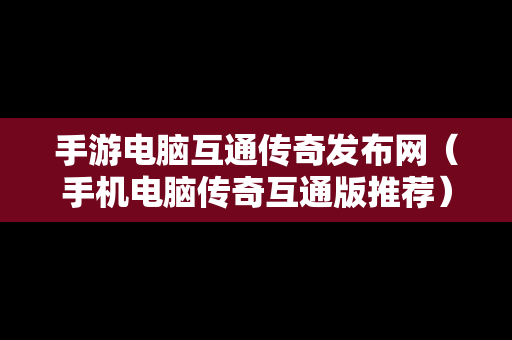 手游电脑互通传奇发布网（手机电脑传奇互通版推荐）